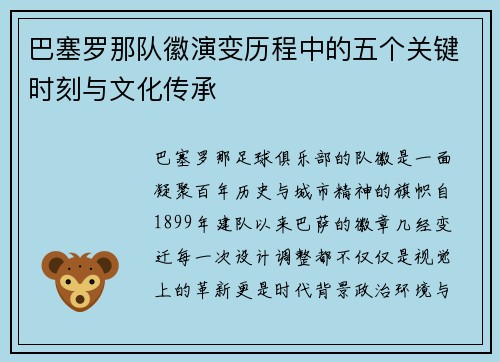 巴塞罗那队徽演变历程中的五个关键时刻与文化传承

巴塞罗那足球俱乐部的队徽是一面凝聚百年历史与城市精神的旗帜自1899年建队以来巴萨的徽章几经变迁每一次设计调整都不仅仅是视觉上的革新更是时代背景政治环境与